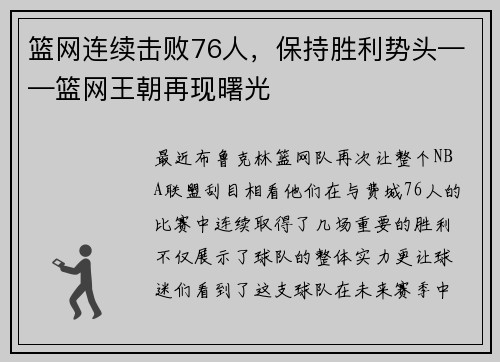 篮网连续击败76人，保持胜利势头——篮网王朝再现曙光

最近布鲁克林篮网队再次让整个NBA联盟刮目相看他们在与费城76人的比赛中连续取得了几场重要的胜利不仅展示了球队的整体实力更让球迷们看到了这支球队在未来赛季中